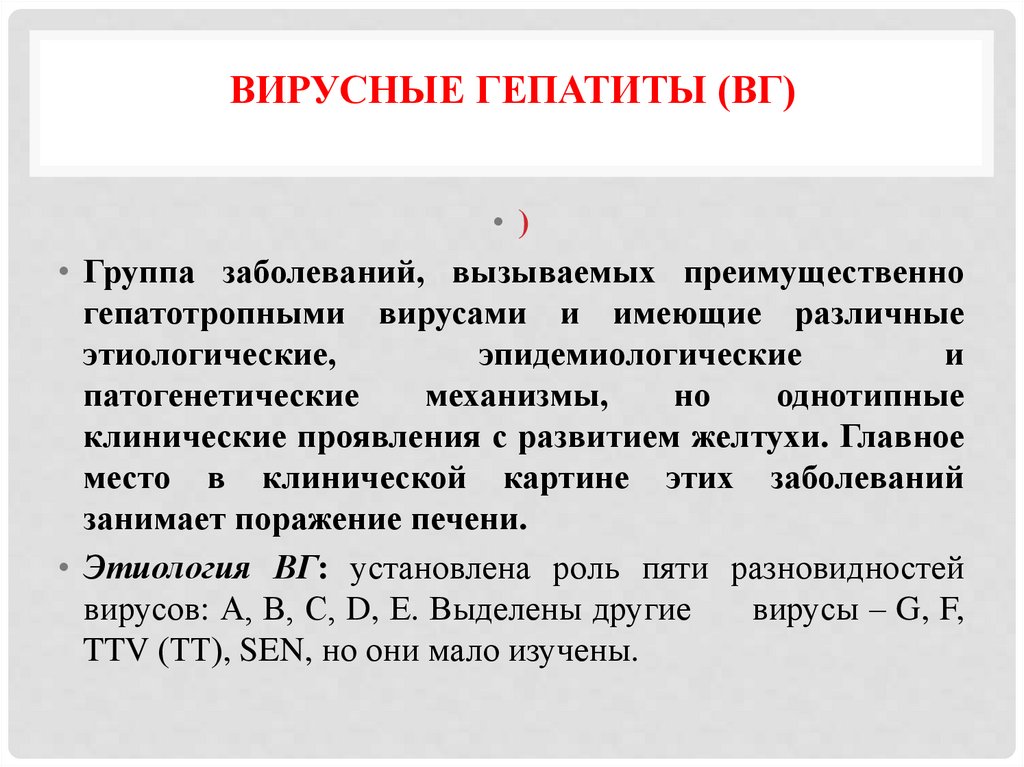 ВИРУСНЫЕ ГЕПАТИТЫ (ВГ)

• )

• Группа заболеваний, вызываемых преимущественно гепатотропными вирусами и имеющие различные этиологические, эпидемиологические и патогенетические механизмы, но однотипные клинические проявления с развитием желтухи. Главное место в клинической картине этих заболеваний занимает поражение печени.

• Этиология ВГ: установлена роль пяти разновидностей вирусов: A, B, C, D, E. Выделены другие вирусы – G, F, TTV (TT), SEN, но они мало изучены.